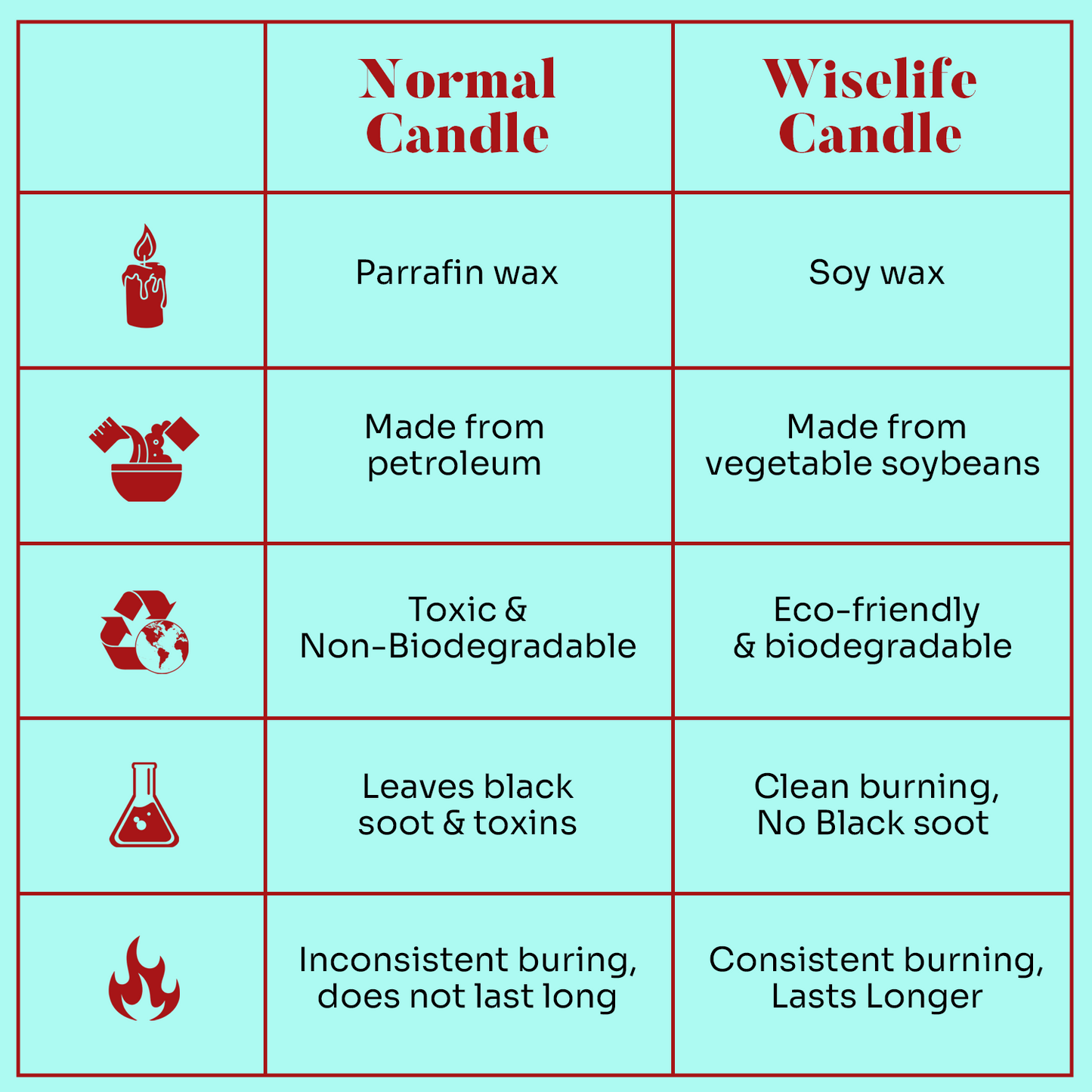 | | Normal Candle | Wiselife Candle |
|---|---|---|
| | Parrafin wax | Soy wax |
| | Made from petroleum | Made from vegetable soybeans |
| | Toxic & Non-Biodegradable | Eco-friendly & biodegradable |
| | Leaves black soot & toxins | Clean burning, No Black soot |
| | Inconsistent buring, does not last long | Consistent burning, Lasts Longer |